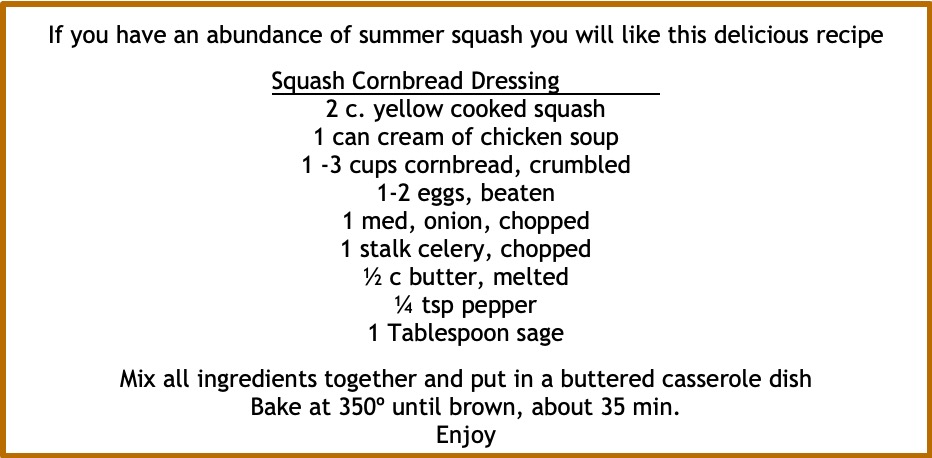 If you have an abundance of summer squash you will like this delicious recipe

Squash Cornbread Dressing
2 c. yellow cooked squash
1 can cream of chicken soup
1 -3 cups cornbread, crumbled
1-2 eggs, beaten
1 med, onion, chopped
1 stalk celery, chopped
½ c butter, melted
¼ tsp pepper
1 Tablespoon sage

Mix all ingredients together and put in a buttered casserole dish
Bake at 350º until brown, about 35 min.
Enjoy